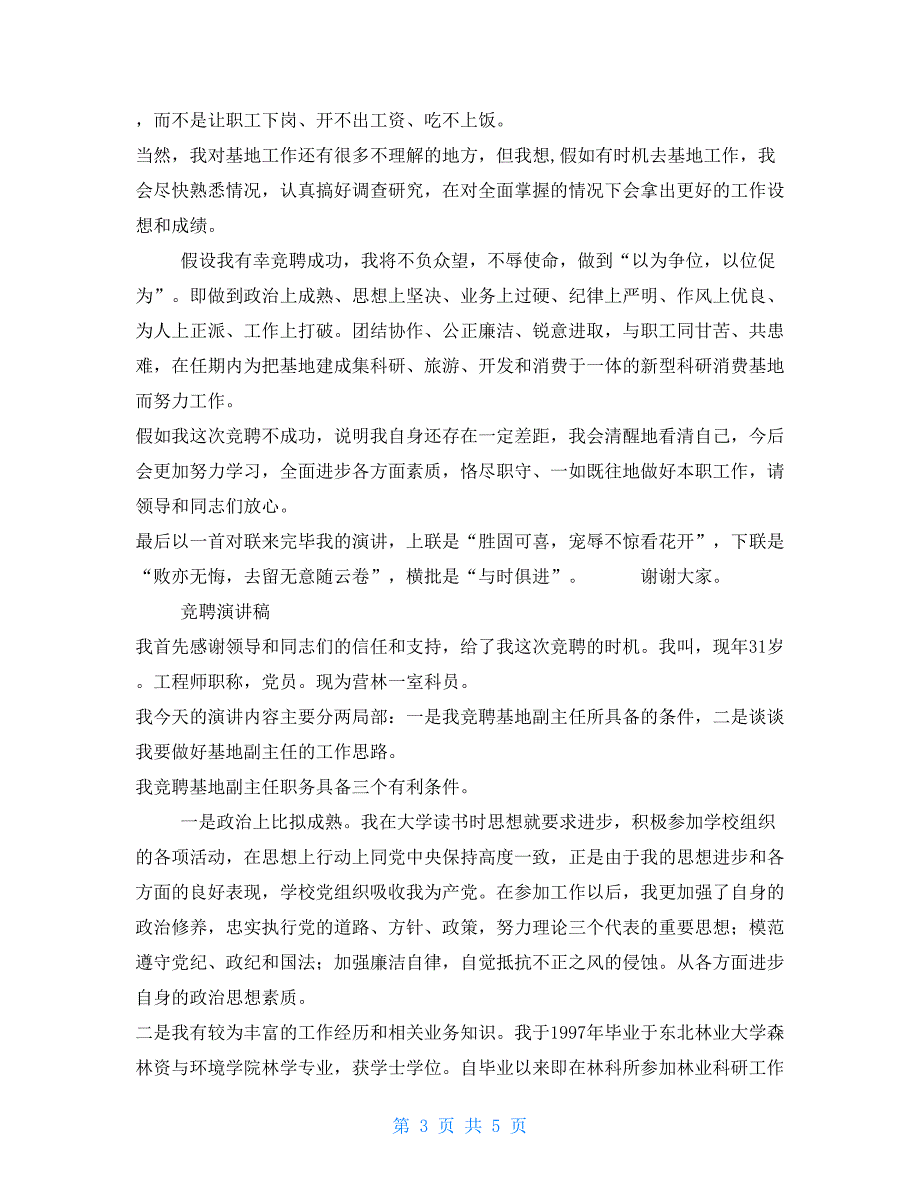 ，而不是让职工下岗、开不出工资、吃不上饭。

当然，我对基地工作还有很多不理解的地方，但我想,假如有时机去基地工作，我会尽快熟悉情况，认真搞好调查研究，在对全面掌握的情况下会拿出更好的工作设想和成绩。

假设我有幸竞聘成功，我将不负众望，不辱使命，做到“以为争位，以位促为”。即做到政治上成熟、思想上坚决、业务上过硬、纪律上严明、作风上优良、为人上正派、工作上打破。团结协作、公正廉洁、锐意进取，与职工同甘苦、共患难，在任期内为把基地建成集科研、旅游、开发和消费于一体的新型科研消费基地而努力工作。

假如我这次竞聘不成功，说明我自身还存在一定差距，我会清醒地看清自己，今后会更加努力学习，全面进步各方面素质，恪尽职守、一如既往地做好本职工作，请领导和同志们放心。

最后以一首对联来完毕我的演讲，上联是“胜固可喜，宠辱不惊看花开”，下联是“败亦无悔，去留无意随云卷”，横批是“与时俱进”。 谢谢大家。

竞聘演讲稿

我首先感谢领导和同志们的信任和支持，给了我这次竞聘的时机。我叫，现年31岁。工程师职称，党员。现为营林一室科员。

我今天的演讲内容主要分两局部：一是我竞聘基地副主任所具备的条件，二是谈谈我要做好基地副主任的工作思路。

我竞聘基地副主任职务具备三个有利条件。

一是政治上比拟成熟。我在大学读书时思想就要求进步，积极参加学校组织的各项活动，在思想上行动上同党中央保持高度一致，正是由于我的思想进步和各方面的良好表现，学校党组织吸收我为产党。在参加工作以后，我更加强了自身的政治修养，忠实执行党的道路、方针、政策，努力理论三个代表的重要思想；模范遵守党纪、政纪和国法；加强廉洁自律，自觉抵抗不正之风的侵蚀。从各方面进步自身的政治思想素质。

二是我有较为丰富的工作经历和相关业务知识。我于1997年毕业于东北林业大学森林资与环境学院林学专业，获学士学位。自毕业以来即在林科所参加林业科研工作

第 3 页 共 5 页